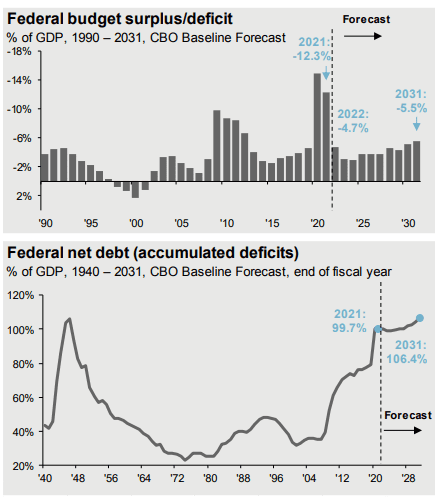 Federal budget surplus/deficit
% of GDP, 1990 – 2031, CBO Baseline Forecast

Forecast

2021: -12.3%

2022: -4.7%

2031: -5.5%

-18%
-14%
-10%
-6%
-2%
2%

'90 '95 '00 '05 '10 '15 '20 '25 '30

Federal net debt (accumulated deficits)
% of GDP, 1940 – 2031, CBO Baseline Forecast, end of fiscal year

2021: 99.7%

2031: 106.4%

Forecast

120%
100%
80%
60%
40%
20%

'40 '48 '56 '64 '72 '80 '88 '96 '04 '12 '20 '28